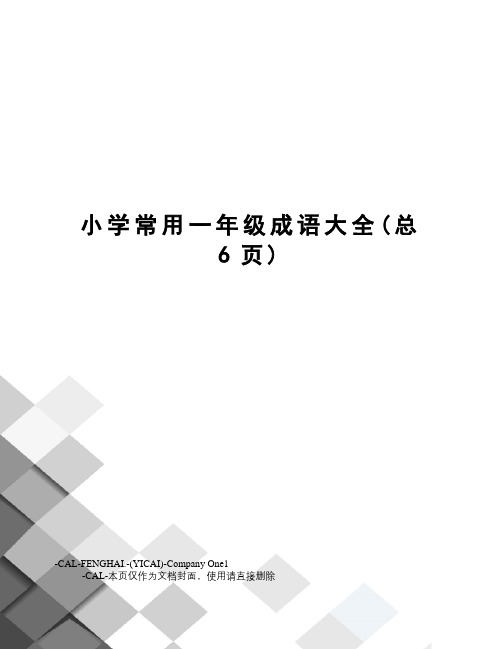 小学常用一年级成语大全（总6页）

-CAL-FENGHAI.-(YICAI)-Company One1
-CAL-本页仅作为文档封面，使用请直接删除